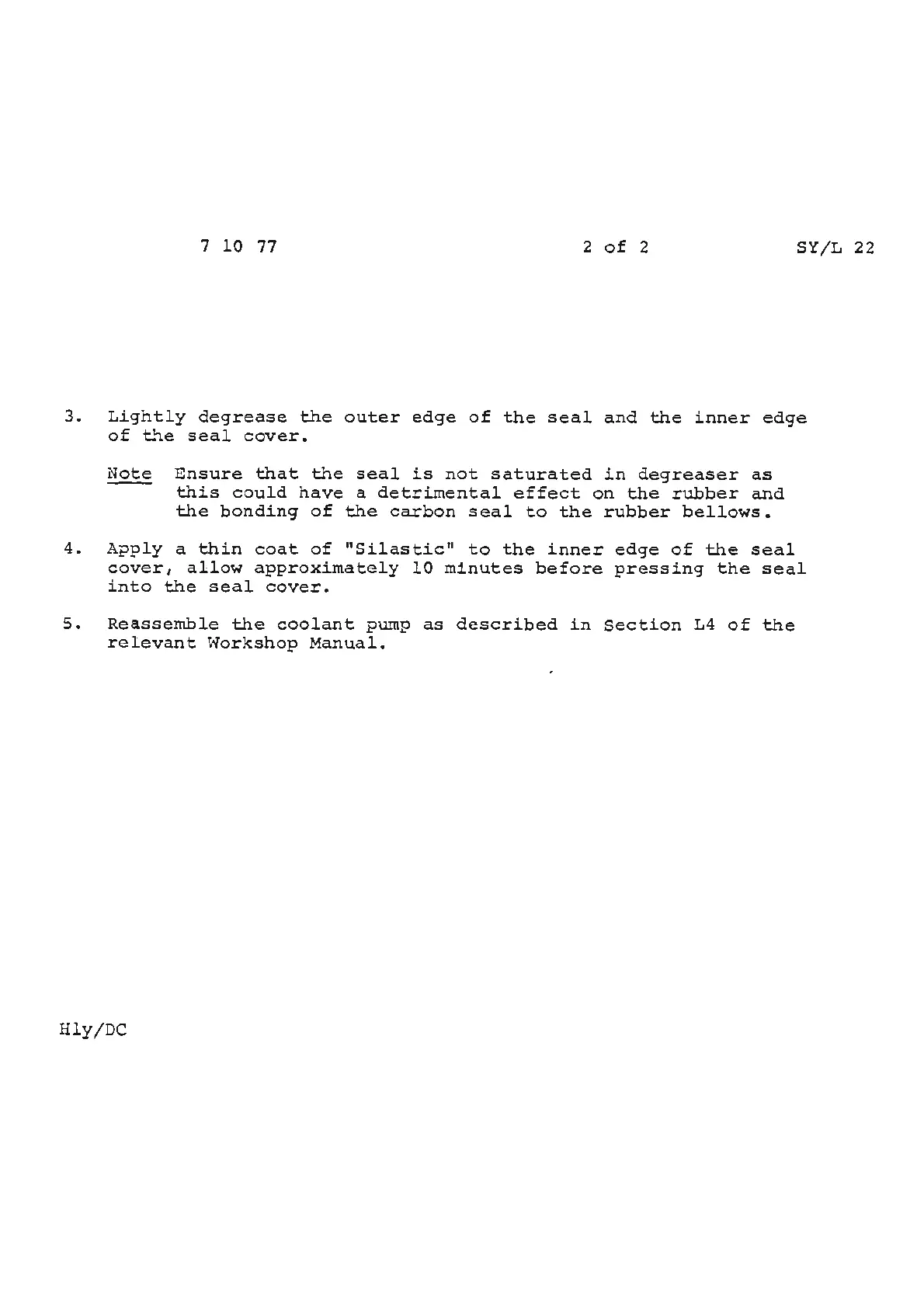 7 10 77 2 of 2 SY/L 22

3. Lightly degrease the outer edge of the seal and the inner edge of the seal cover.

Note Ensure that the seal is not saturated in degreaser as this could have a detrimental effect on the rubber and the bonding of the carbon seal to the rubber bellows.

4. Apply a thin coat of "Silastic" to the inner edge of the seal cover, allow approximately 10 minutes before pressing the seal into the seal cover.

5. Reassemble the coolant pump as described in Section L4 of the relevant Workshop Manual.

Hly/DC